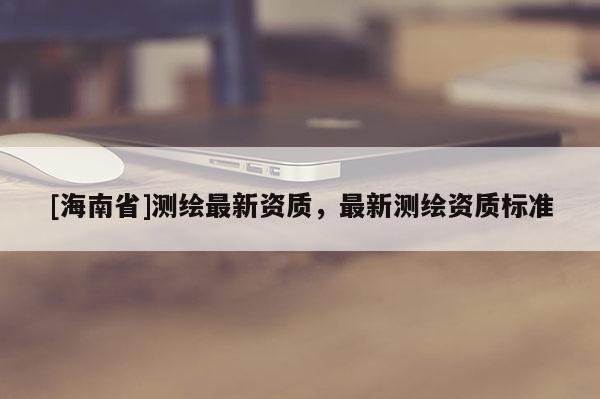 [海南省]测绘最新资质，最新测绘资质标准